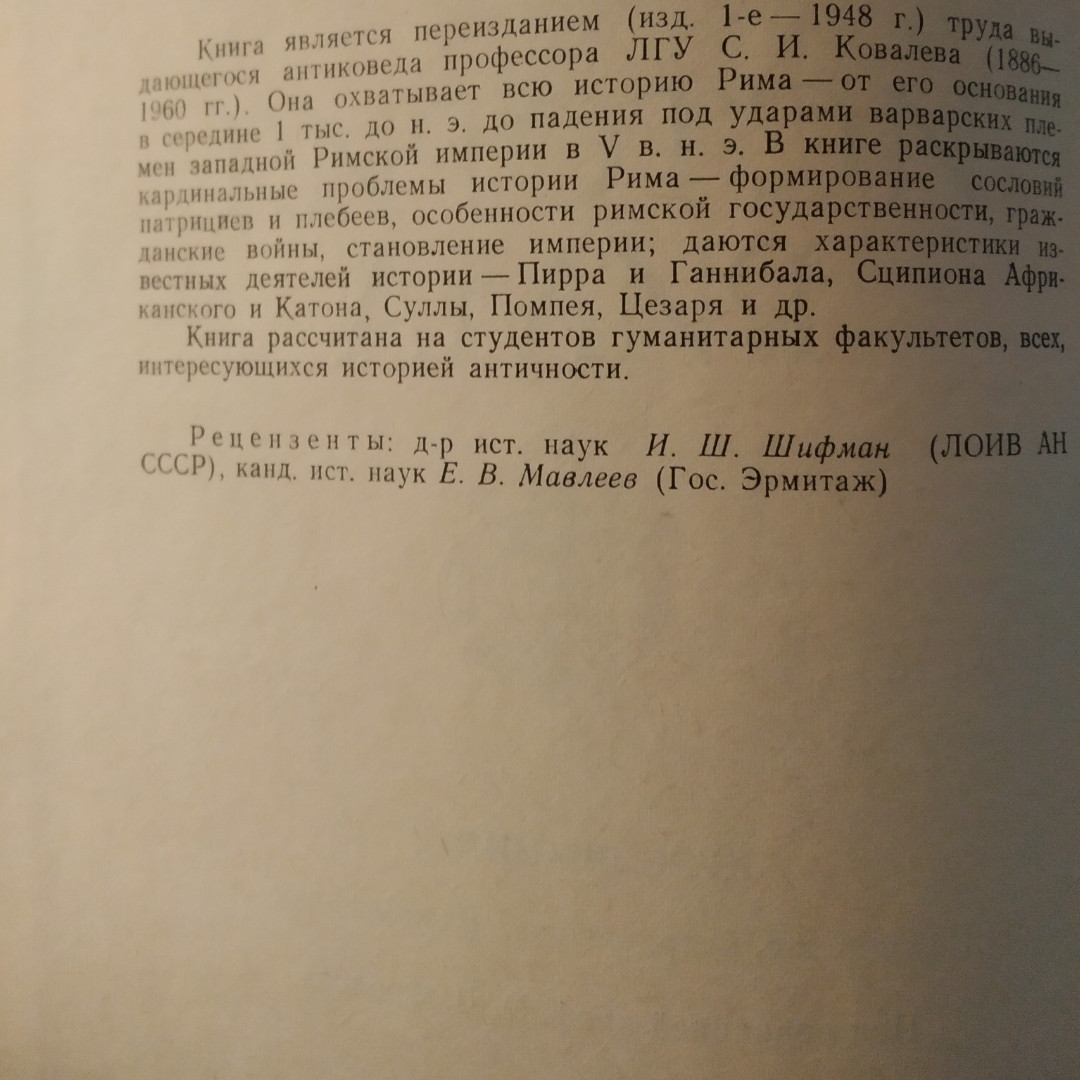 Книга является переизданием (изд. 1-е — 1948 г.) труда выдающегося антиковеда профессора ЛГУ С. И. Ковалева (1886—1960 гг.). Она охватывает всю историю Рима — от его основания в середине 1 тыс. до н. э. до падения под ударами варварских племен западной Римской империи в V в. н. э. В книге раскрываются кардинальные проблемы истории Рима — формирование сословий патрициев и плебеев, особенности римской государственности, гражданские войны, становление империи; даются характеристики известных деятелей истории — Пирра и Ганнибала, Сципиона Африканского и Катона, Суллы, Помпея, Цезаря и др.

Книга рассчитана на студентов гуманитарных факультетов, всех, интересующихся историей античности.

Рецензенты: д-р ист. наук И. Ш. Шифман (ЛОИВ АН СССР), канд. ист. наук Е. В. Мавлеев (Гос. Эрмитаж)